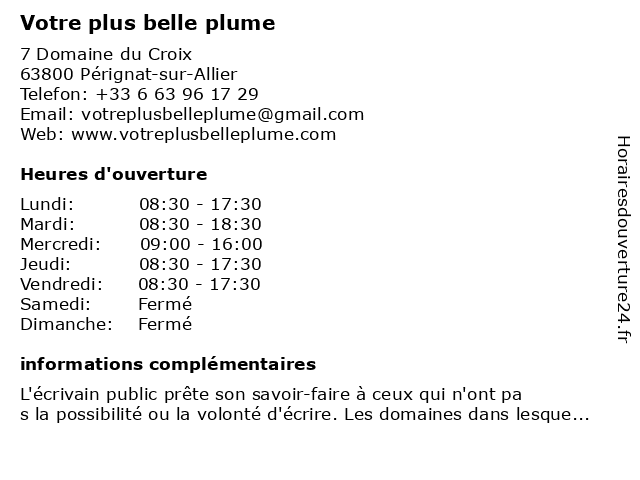 Votre plus belle plume

7 Domaine du Croix
63800 Pérignat-sur-Allier
Telefon: +33 6 63 96 17 29
Email: votreplusbelleplume@gmail.com
Web: www.votreplusbelleplume.com

Heures d'ouverture

| Lundi: | 08:30 - 17:30 |
|---|---|
| Mardi: | 08:30 - 18:30 |
| Mercredi: | 09:00 - 16:00 |
| Jeudi: | 08:30 - 17:30 |
| Vendredi: | 08:30 - 17:30 |
| Samedi: | Fermé |
| Dimanche: | Fermé |

informations complémentaires

L'écrivain public prête son savoir-faire à ceux qui n'ont pa s la possibilité ou la volonté d'écrire. Les domaines dans lesque...

Horairesdouverture24.fr